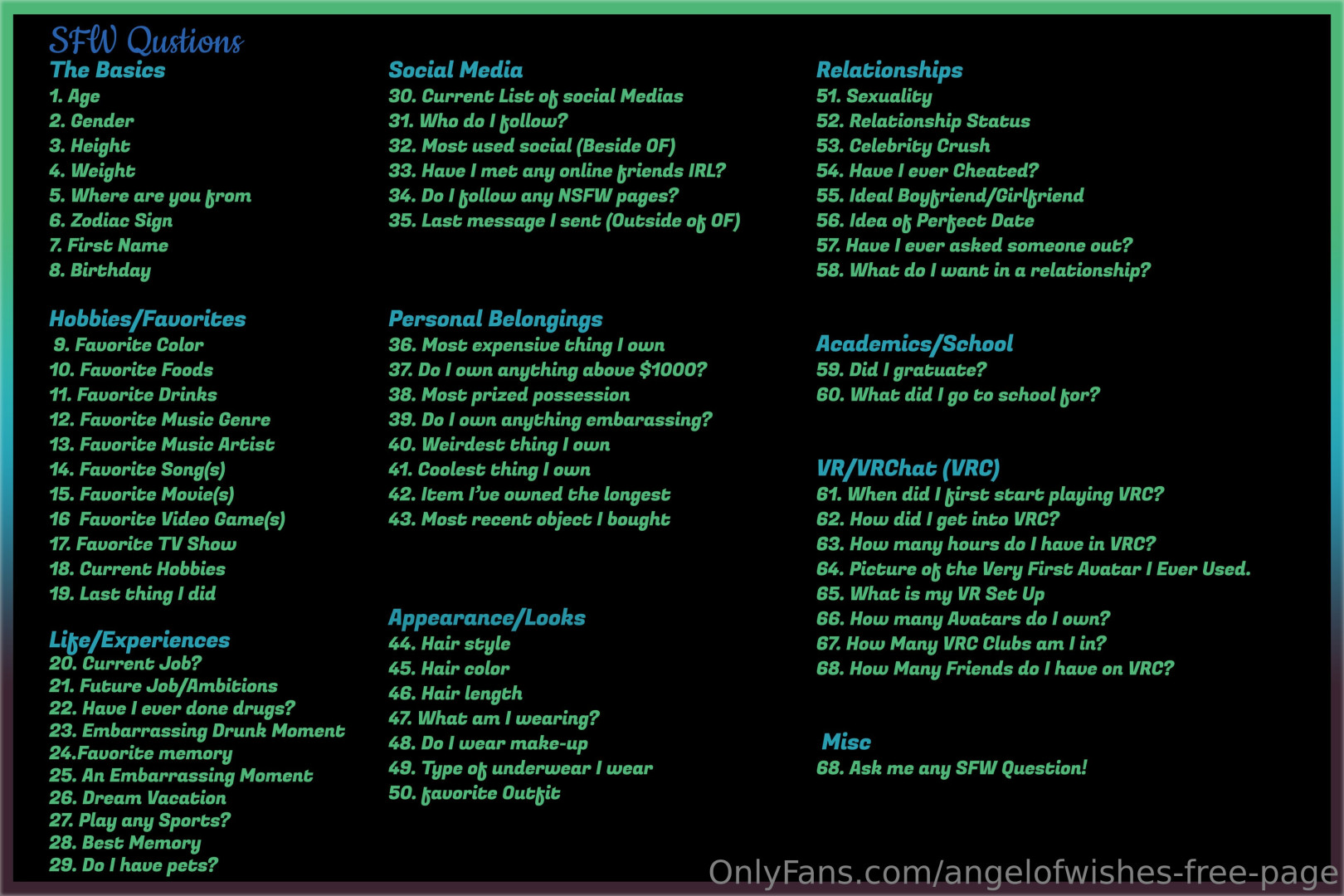 SFW Qustions

The Basics
1. Age
2. Gender
3. Height
4. Weight
5. Where are you from
6. Zodiac Sign
7. First Name
8. Birthday

Hobbies/Favorites
9. Favorite Color
10. Favorite Foods
11. Favorite Drinks
12. Favorite Music Genre
13. Favorite Music Artist
14. Favorite Song(s)
15. Favorite Movie(s)
16 Favorite Video Game(s)
17. Favorite TV Show
18. Current Hobbies
19. Last thing I did

Life/Experiences
20. Current Job?
21. Future Job/Ambitions
22. Have I ever done drugs?
23. Embarrassing Drunk Moment
24.Favorite memory
25. An Embarrassing Moment
26. Dream Vacation
27. Play any Sports?
28. Best Memory
29. Do I have pets?

Social Media
30. Current List of social Medias
31. Who do I follow?
32. Most used social (Beside OF)
33. Have I met any online friends IRL?
34. Do I follow any NSFW pages?
35. Last message I sent (Outside of OF)

Personal Belongings
36. Most expensive thing I own
37. Do I own anything above $1000?
38. Most prized possession
39. Do I own anything embarassing?
40. Weirdest thing I own
41. Coolest thing I own
42. Item I've owned the longest
43. Most recent object I bought

Appearance/Looks
44. Hair style
45. Hair color
46. Hair length
47. What am I wearing?
48. Do I wear make-up
49. Type of underwear I wear
50. favorite Outfit

Relationships
51. Sexuality
52. Relationship Status
53. Celebrity Crush
54. Have I ever Cheated?
55. Ideal Boyfriend/Girlfriend
56. Idea of Perfect Date
57. Have I ever asked someone out?
58. What do I want in a relationship?

Academics/School
59. Did I gratuate?
60. What did I go to school for?

VR/VRChat (VRC)
61. When did I first start playing VRC?
62. How did I get into VRC?
63. How many hours do I have in VRC?
64. Picture of the Very First Avatar I Ever Used.
65. What is my VR Set Up
66. How many Avatars do I own?
67. How Many VRC Clubs am I in?
68. How Many Friends do I have on VRC?

Misc
68. Ask me any SFW Question!

OnlyFans.com/angelofwishes-free-page